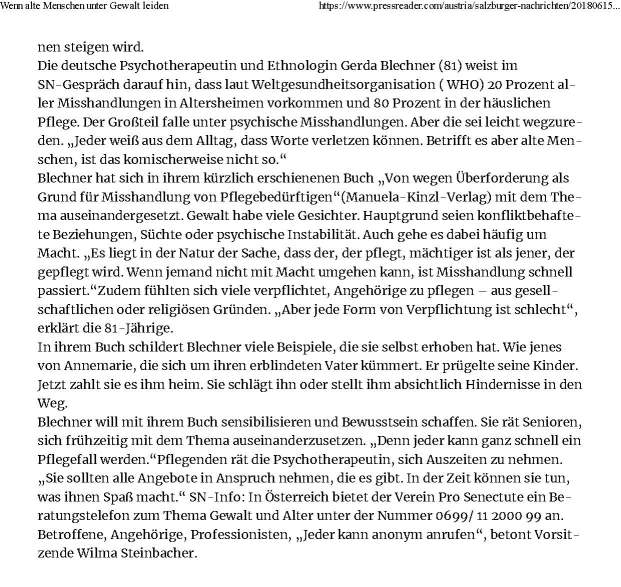 Wenn alte Menschen unter Gewalt leiden https://www.pressreader.com/austria/salzburger-nachrichten/20180615...

nen steigen wird.
Die deutsche Psychotherapeutin und Ethnologin Gerda Blechner (81) weist im SN-Gespräch darauf hin, dass laut Weltgesundheitsorganisation ( WHO) 20 Prozent aller Misshandlungen in Altersheimen vorkommen und 80 Prozent in der häuslichen Pflege. Der Großteil falle unter psychische Misshandlungen. Aber die sei leicht wegzureden. „Jeder weiß aus dem Alltag, dass Worte verletzen können. Betrifft es aber alte Menschen, ist das komischerweise nicht so.“
Blechner hat sich in ihrem kürzlich erschienenen Buch „Von wegen Überforderung als Grund für Misshandlung von Pflegebedürftigen“(Manuela-Kinzl-Verlag) mit dem Thema auseinandergesetzt. Gewalt habe viele Gesichter. Hauptgrund seien konfliktbehaftete Beziehungen, Süchte oder psychische Instabilität. Auch gehe es dabei häufig um Macht. „Es liegt in der Natur der Sache, dass der, der pflegt, mächtiger ist als jener, der gepflegt wird. Wenn jemand nicht mit Macht umgehen kann, ist Misshandlung schnell passiert.“Zudem fühlten sich viele verpflichtet, Angehörige zu pflegen – aus gesellschaftlichen oder religiösen Gründen. „Aber jede Form von Verpflichtung ist schlecht“, erklärt die 81-Jährige.
In ihrem Buch schildert Blechner viele Beispiele, die sie selbst erhoben hat. Wie jenes von Annemarie, die sich um ihren erblindeten Vater kümmert. Er prügelte seine Kinder. Jetzt zahlt sie es ihm heim. Sie schlägt ihn oder stellt ihm absichtlich Hindernisse in den Weg.
Blechner will mit ihrem Buch sensibilisieren und Bewusstsein schaffen. Sie rät Senioren, sich frühzeitig mit dem Thema auseinanderzusetzen. „Denn jeder kann ganz schnell ein Pflegefall werden.“Pflegenden rät die Psychotherapeutin, sich Auszeiten zu nehmen. „Sie sollten alle Angebote in Anspruch nehmen, die es gibt. In der Zeit können sie tun, was ihnen Spaß macht.“ SN-Info: In Österreich bietet der Verein Pro Senectute ein Beratungstelefon zum Thema Gewalt und Alter unter der Nummer 0699/ 11 2000 99 an. Betroffene, Angehörige, Professionisten, „Jeder kann anonym anrufen“, betont Vorsitzende Wilma Steinbacher.